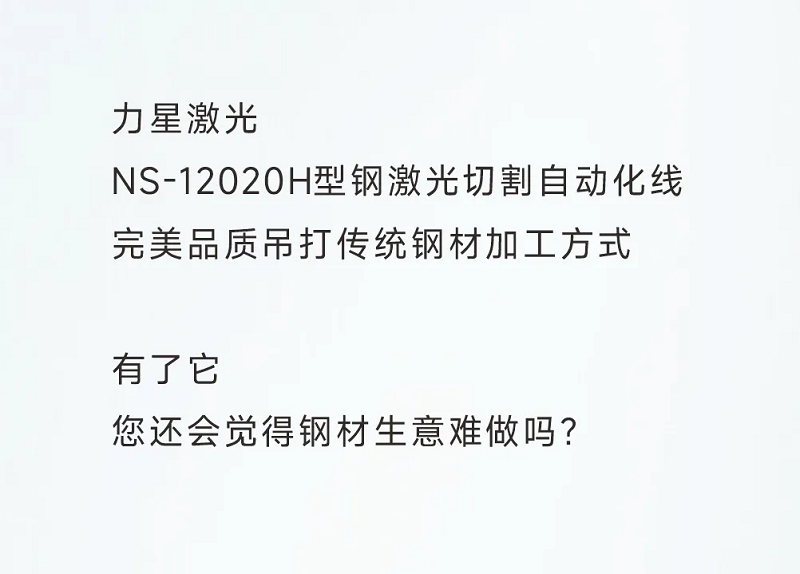 力星激光
NS-12020H型钢激光切割自动化线
完美品质吊打传统钢材加工方式

有了它
您还会觉得钢材生意难做吗?